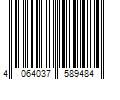 4 064037 589484